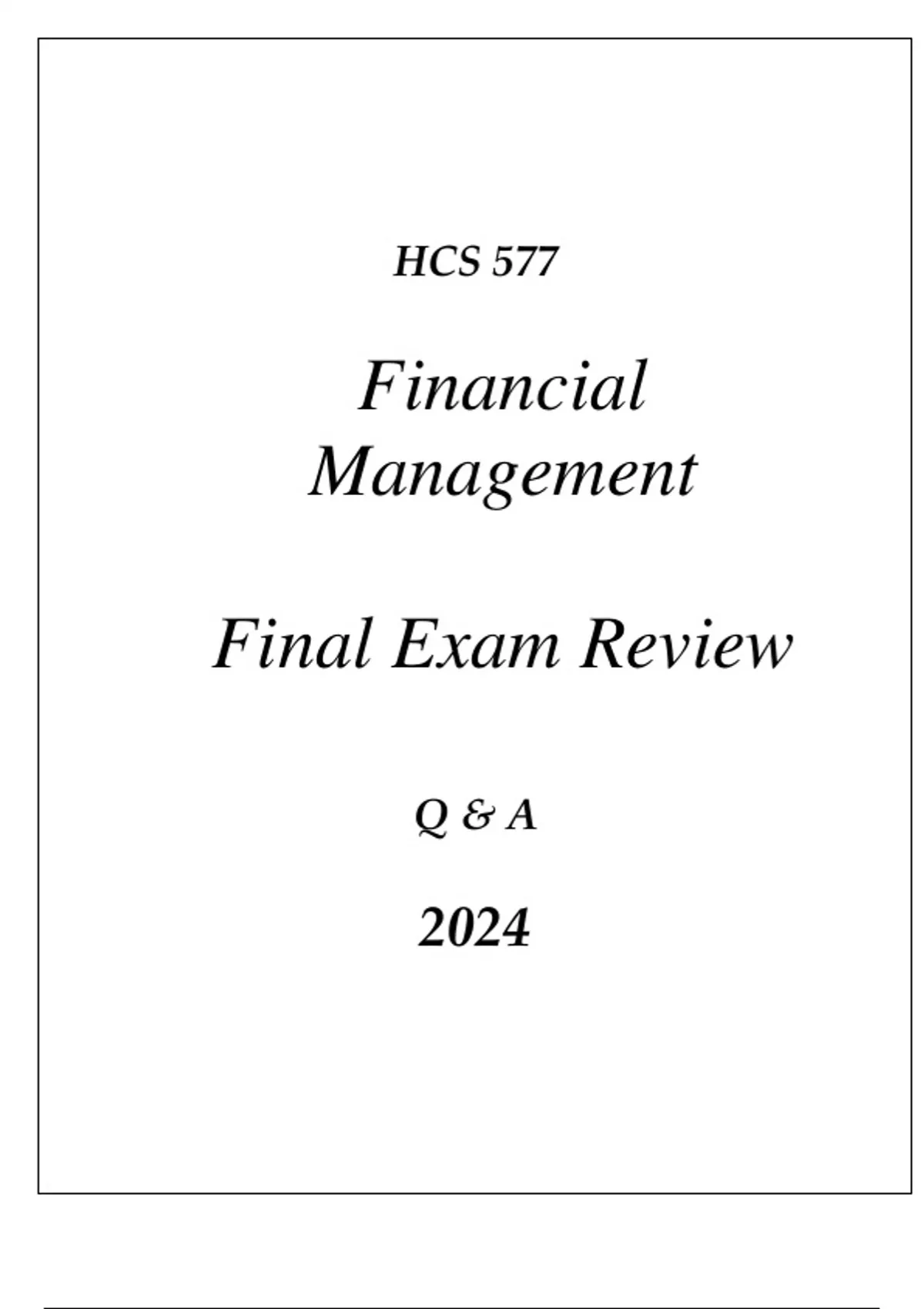 HCS 577

Financial
Management

Final Exam Review

Q & A

2024